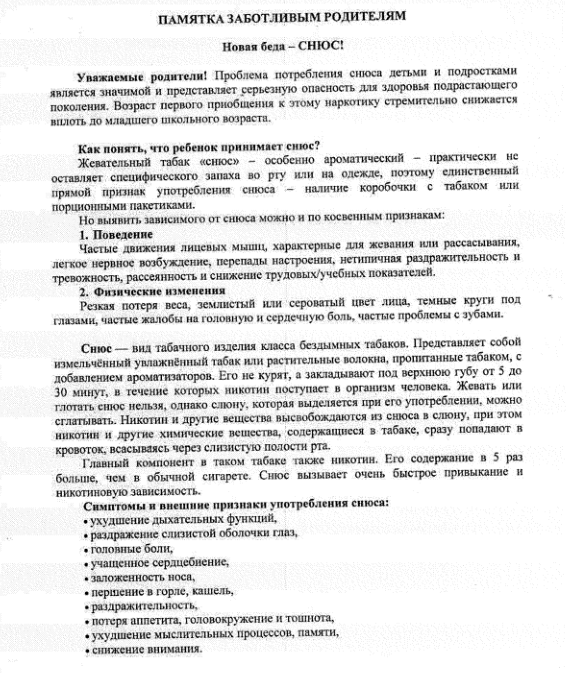 ПАМЯТКА ЗАБОТЛИВЫМ РОДИТЕЛЯМ

Новая беда – СНЮС!

Уважаемые родители! Проблема потребления снюса детьми и подростками является значимой и представляет серьезную опасность для здоровья подрастающего поколения. Возраст первого приобщения к этому наркотику стремительно снижается вплоть до младшего школьного возраста.

Как понять, что ребенок принимает снюс?
Жевательный табак «снюс» – особенно ароматический – практически не оставляет специфического запаха во рту или на одежде, поэтому единственный прямой признак употребления снюса – наличие коробочки с табаком или порционными пакетиками.
Но выявить зависимого от снюса можно и по косвенным признакам:
1. Поведение
Частые движения лицевых мышц, характерные для жевания или рассасывания, легкое нервное возбуждение, перепады настроения, нетипичная раздражительность и тревожность, рассеянность и снижение трудовых/учебных показателей.
2. Физические изменения
Резкая потеря веса, землистый или сероватый цвет лица, темные круги под глазами, частые жалобы на головную и сердечную боль, частые проблемы с зубами.

Снюс — вид табачного изделия класса бездымных табаков. Представляет собой измельчённый увлажнённый табак или растительные волокна, пропитанные табаком, с добавлением ароматизаторов. Его не курят, а закладывают под верхнюю губу от 5 до 30 минут, в течение которых никотин поступает в организм человека. Жевать или глотать снюс нельзя, однако слюну, которая выделяется при его употреблении, можно сглатывать. Никотин и другие вещества высвобождаются из снюса в слюну, при этом никотин и другие химические вещества, содержащиеся в табаке, сразу попадают в кровоток, всасываясь через слизистую полости рта.
Главный компонент в таком табаке также никотин. Его содержание в 5 раз больше, чем в обычной сигарете. Снюс вызывает очень быстрое привыкание и никотиновую зависимость.
Симптомы и внешние признаки употребления снюса:
• ухудшение дыхательных функций,
• раздражение слизистой оболочки глаз,
• головные боли,
• учащенное сердцебиение,
• заложенность носа,
• першение в горле, кашель,
• раздражительность,
• потеря аппетита, головокружение и тошнота,
• ухудшение мыслительных процессов, памяти,
• снижение внимания.